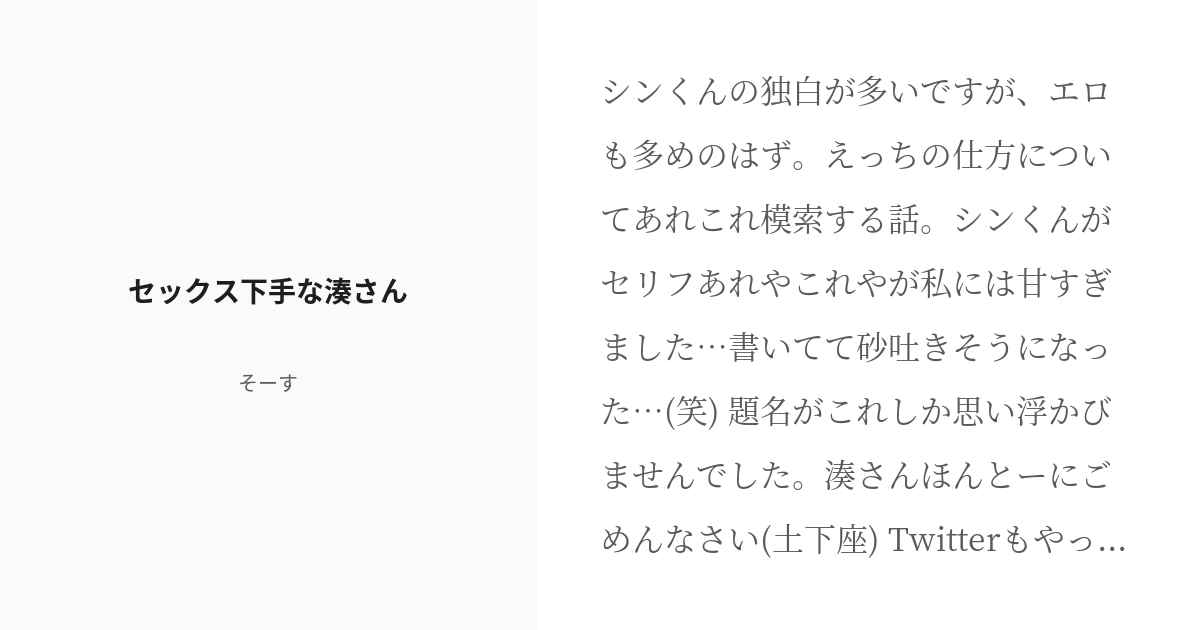 セックス下手な湊さん

そーす

シンくんの独白が多いですが、エロも多めのはず。えっちの仕方についてあれこれ模索する話。シンくんがセリフあれやこれやが私には甘すぎました…書いてて砂吐きそうになった…(笑) 題名がこれしか思い浮かびませんでした。湊さんほんとーにごめんなさい(土下座) Twitterもやっ...